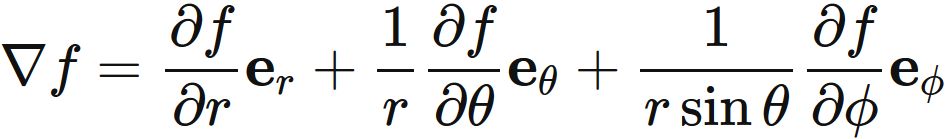 $\nabla f = \frac{\partial f}{\partial r}\mathbf{e}_r + \frac{1}{r}\frac{\partial f}{\partial \theta}\mathbf{e}_\theta + \frac{1}{r\sin\theta}\frac{\partial f}{\partial \phi}\mathbf{e}_\phi$